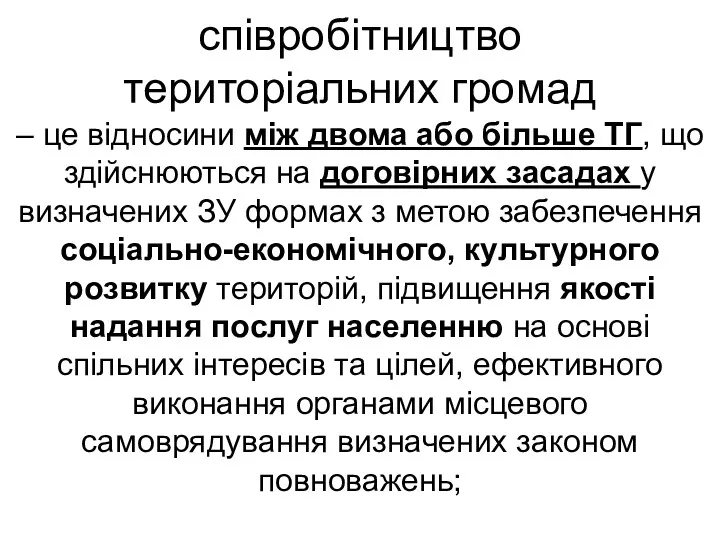 співробітництво територіальних громад

– це відносини між двома або більше ТГ, що здійснюються на договірних засадах у визначених ЗУ формах з метою забезпечення соціально-економічного, культурного розвитку територій, підвищення якості надання послуг населенню на основі спільних інтересів та цілей, ефективного виконання органами місцевого самоврядування визначених законом повноважень;